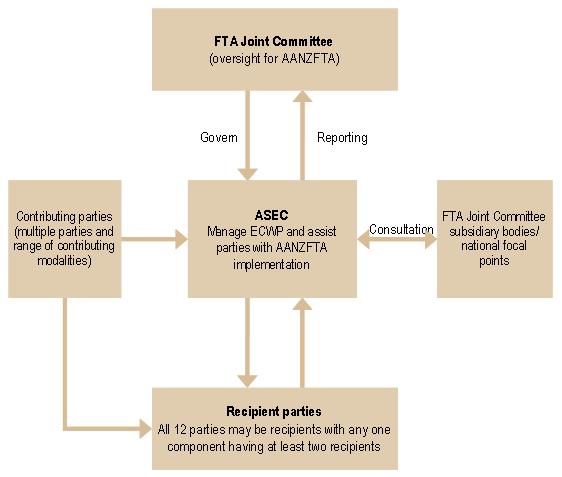 FTA Joint Committee
(oversight for AANZFTA)

Govern

Reporting

Contributing parties (multiple parties and range of contributing modalities)

ASEC
Manage ECWP and assist parties with AANZFTA implementation

Consultation

FTA Joint Committee subsidiary bodies/ national focal points

Recipient parties
All 12 parties may be recipients with any one component having at least two recipients